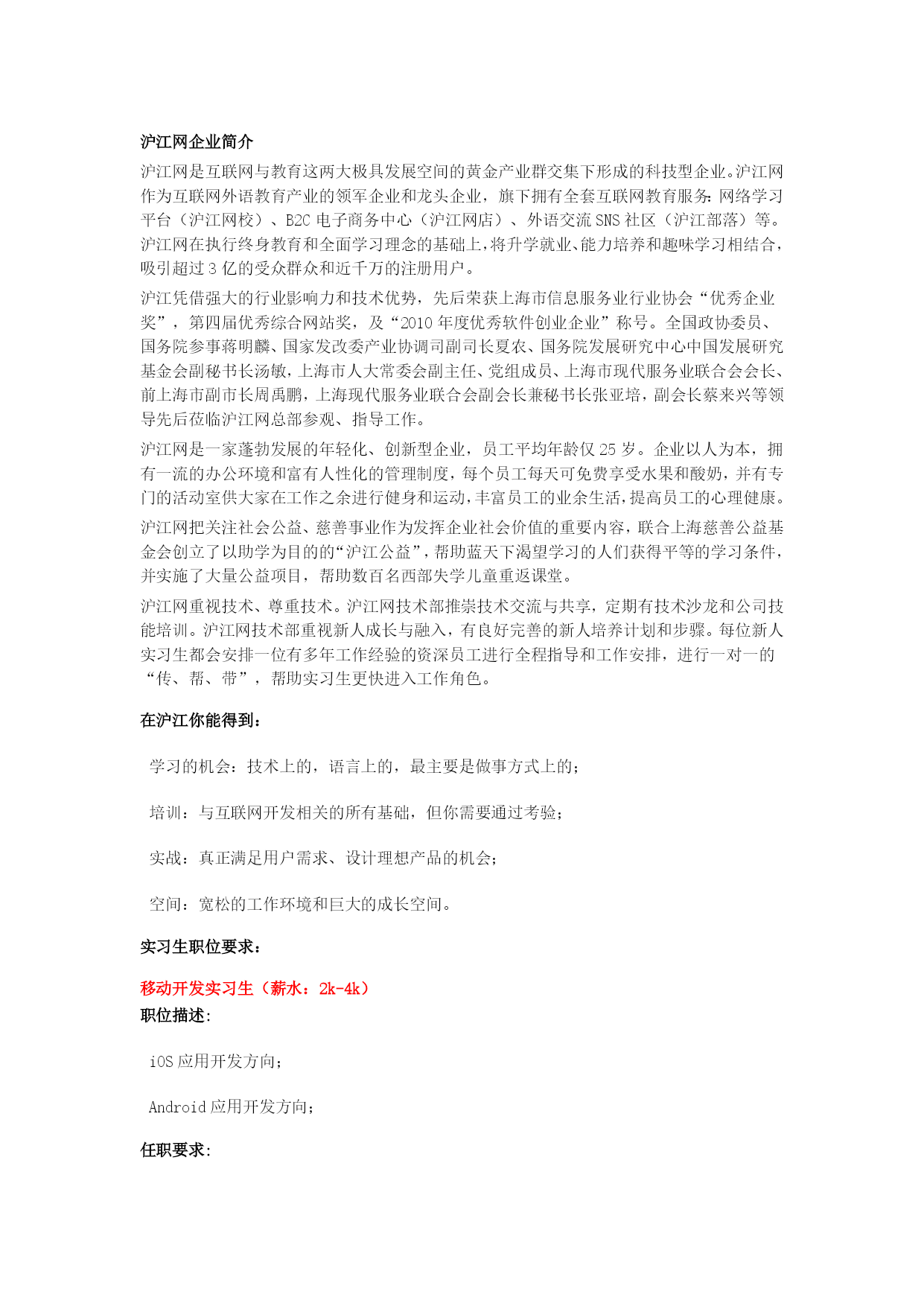 沪江网企业简介

沪江网是互联网与教育这两大极具发展空间的黄金产业群交集下形成的科技型企业。沪江网作为互联网外语教育产业的领军企业和龙头企业，旗下拥有全套互联网教育服务：网络学习平台（沪江网校）、B2C 电子商务中心（沪江网店）、外语交流 SNS 社区（沪江部落）等。沪江网在执行终身教育和全面学习理念的基础上，将升学就业、能力培养和趣味学习相结合，吸引超过 3 亿的受众群众和近千万的注册用户。

沪江凭借强大的行业影响力和技术优势，先后荣获上海市信息服务业行业协会“优秀企业奖”，第四届优秀综合网站奖，及“2010 年度优秀软件创业企业”称号。全国政协委员、国务院参事蒋明麟、国家发改委产业协调司副司长夏农、国务院发展研究中心中国发展研究基金会副秘书长汤敏，上海市人大常委会副主任、党组成员、上海市现代服务业联合会会长、前上海市副市长周禹鹏，上海现代服务业联合会副会长兼秘书长张亚培，副会长蔡来兴等领导先后莅临沪江网总部参观、指导工作。

沪江网是一家蓬勃发展的年轻化、创新型企业，员工平均年龄仅 25 岁。企业以人为本，拥有一流的办公环境和富有人性化的管理制度，每个员工每天可免费享受水果和酸奶，并有专门的活动室供大家在工作之余进行健身和运动，丰富员工的业余生活，提高员工的心理健康。

沪江网把关注社会公益、慈善事业作为发挥企业社会价值的重要内容，联合上海慈善公益基金会创立了以助学为目的的“沪江公益”，帮助蓝天下渴望学习的人们获得平等的学习条件，并实施了大量公益项目，帮助数百名西部失学儿童重返课堂。

沪江网重视技术、尊重技术。沪江网技术部推崇技术交流与共享，定期有技术沙龙和公司技能培训。沪江网技术部重视新人成长与融入，有良好完善的新人培养计划和步骤。每位新人实习生都会安排一位有多年工作经验的资深员工进行全程指导和工作安排，进行一对一的“传、帮、带”，帮助实习生更快进入工作角色。

在沪江你能得到：

学习的机会：技术上的，语言上的，最主要是做事方式上的；

培训：与互联网开发相关的所有基础，但你需要通过考验；

实战：真正满足用户需求、设计理想产品的机会；

空间：宽松的工作环境和巨大的成长空间。

实习生职位要求：

移动开发实习生（薪水：2k-4k）

职位描述：

iOS 应用开发方向；

Android 应用开发方向；

任职要求：